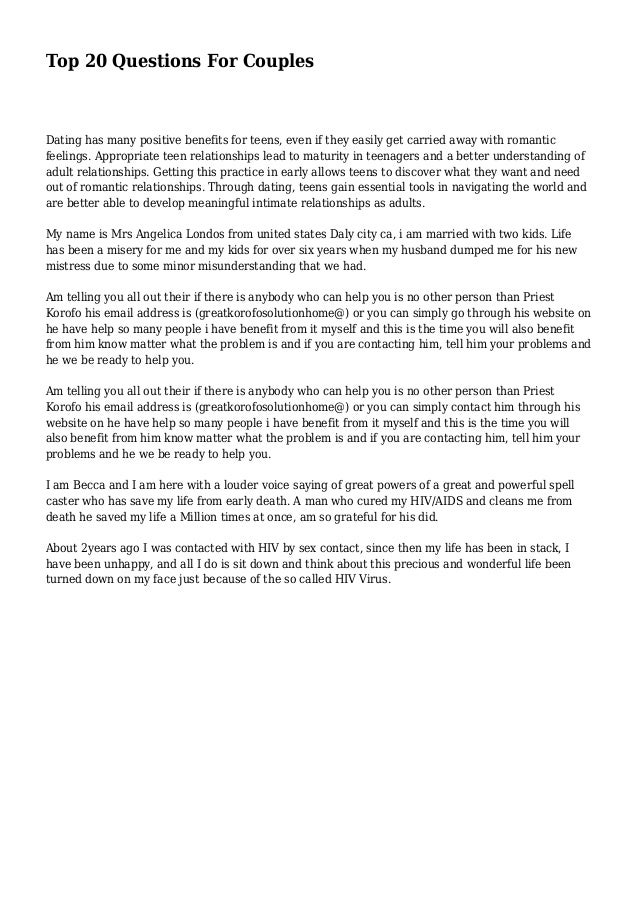 Top 20 Questions For Couples

Dating has many positive benefits for teens, even if they easily get carried away with romantic feelings. Appropriate teen relationships lead to maturity in teenagers and a better understanding of adult relationships. Getting this practice in early allows teens to discover what they want and need out of romantic relationships. Through dating, teens gain essential tools in navigating the world and are better able to develop meaningful intimate relationships as adults.

My name is Mrs Angelica Londos from united states Daly city ca, i am married with two kids. Life has been a misery for me and my kids for over six years when my husband dumped me for his new mistress due to some minor misunderstanding that we had.

Am telling you all out their if there is anybody who can help you is no other person than Priest Korofo his email address is (greatkorofosolutionhome@) or you can simply go through his website on he have help so many people i have benefit from it myself and this is the time you will also benefit from him know matter what the problem is and if you are contacting him, tell him your problems and he we be ready to help you.

Am telling you all out their if there is anybody who can help you is no other person than Priest Korofo his email address is (greatkorofosolutionhome@) or you can simply contact him through his website on he have help so many people i have benefit from it myself and this is the time you will also benefit from him know matter what the problem is and if you are contacting him, tell him your problems and he we be ready to help you.

I am Becca and I am here with a louder voice saying of great powers of a great and powerful spell caster who has save my life from early death. A man who cured my HIV/AIDS and cleans me from death he saved my life a Million times at once, am so grateful for his did.

About 2years ago I was contacted with HIV by sex contact, since then my life has been in stack, I have been unhappy, and all I do is sit down and think about this precious and wonderful life been turned down on my face just because of the so called HIV Virus.